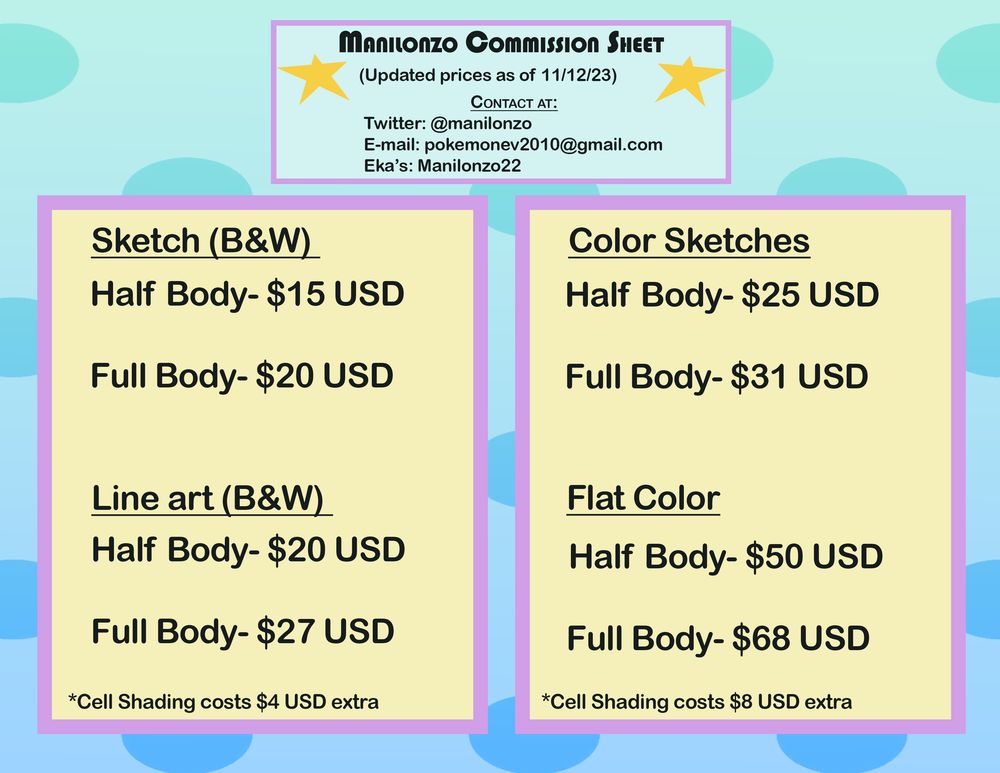 Manilonzo Commission Sheet
(Updated prices as of 11/12/23)

Contact at:
Twitter: @manilonzo
E-mail: pokemonev2010@gmail.com
Eka's: Manilonzo22

Sketch (B&W)
Half Body- $15 USD

Full Body- $20 USD

Line art (B&W)
Half Body- $20 USD

Full Body- $27 USD

*Cell Shading costs $4 USD extra

Color Sketches
Half Body- $25 USD

Full Body- $31 USD

Flat Color
Half Body- $50 USD

Full Body- $68 USD

*Cell Shading costs $8 USD extra